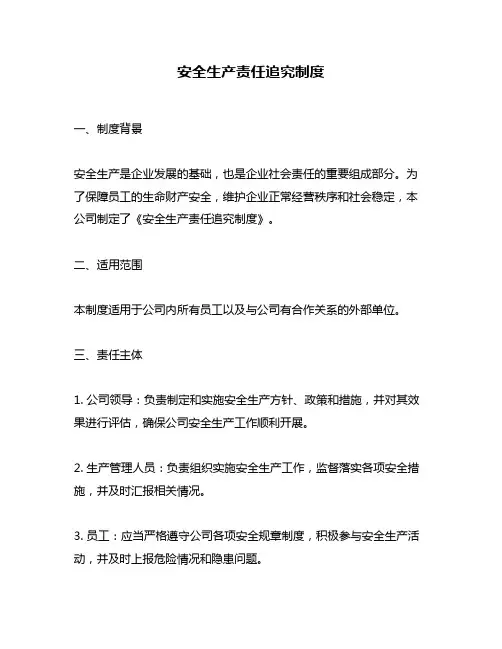 安全生产责任追究制度

一、制度背景

安全生产是企业发展的基础，也是企业社会责任的重要组成部分。为了保障员工的生命财产安全，维护企业正常经营秩序和社会稳定，本公司制定了《安全生产责任追究制度》。

二、适用范围

本制度适用于公司内所有员工以及与公司有合作关系的外部单位。

三、责任主体

1. 公司领导：负责制定和实施安全生产方针、政策和措施，并对其效果进行评估，确保公司安全生产工作顺利开展。

2. 生产管理人员：负责组织实施安全生产工作，监督落实各项安全措施，并及时汇报相关情况。

3. 员工：应当严格遵守公司各项安全规章制度，积极参与安全生产活动，并及时上报危险情况和隐患问题。